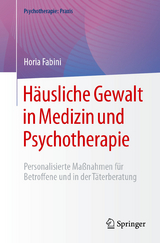 Psychotherapie: Praxis

Horia Fabini

Häusliche Gewalt in Medizin und Psychotherapie

Personalisierte Maßnahmen für Betroffene und in der Täterberatung

Springer